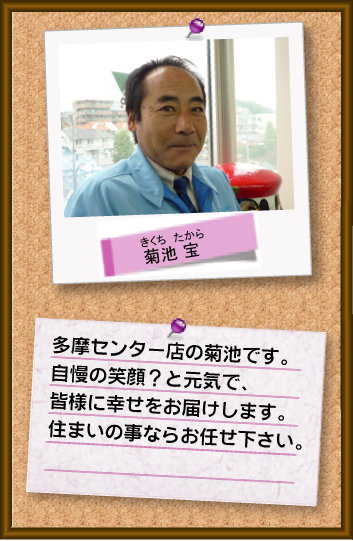 きくち　たから
菊池 宝

多摩センター店の菊池です。
自慢の笑顔？と元気で、
皆様に幸せをお届けします。
住まいの事ならお任せ下さい。